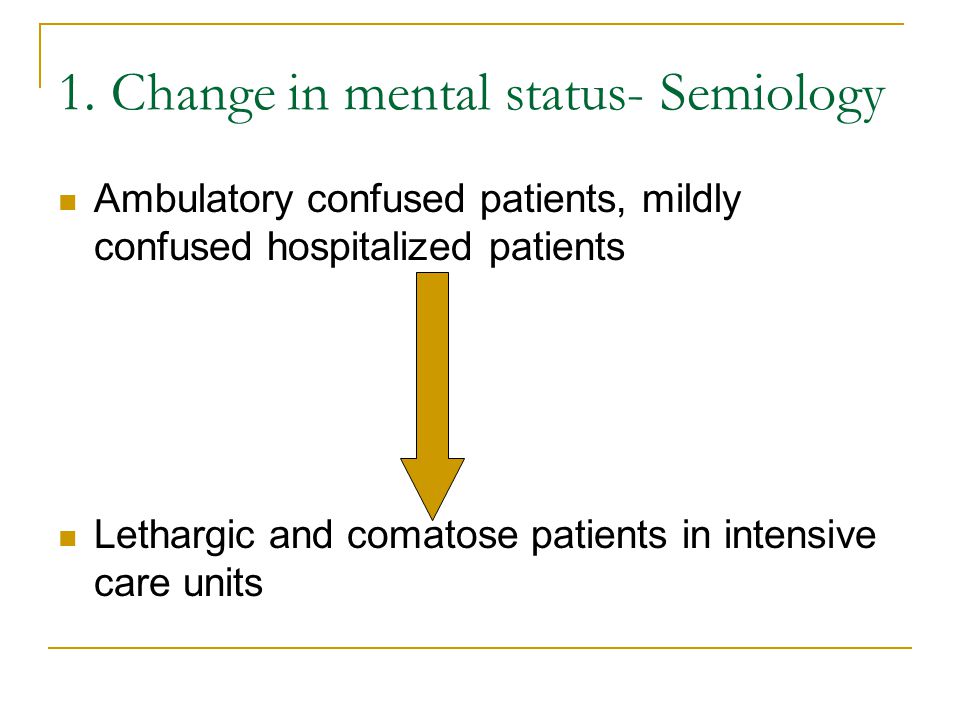 1. Change in mental status- Semiology

Ambulatory confused patients, mildly confused hospitalized patients

Lethargic and comatose patients in intensive care units